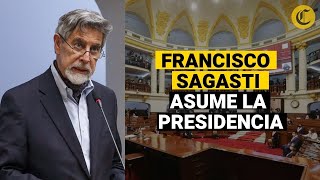 C

FRANCISCO SAGASTI ASUME LA PRESIDENCIA